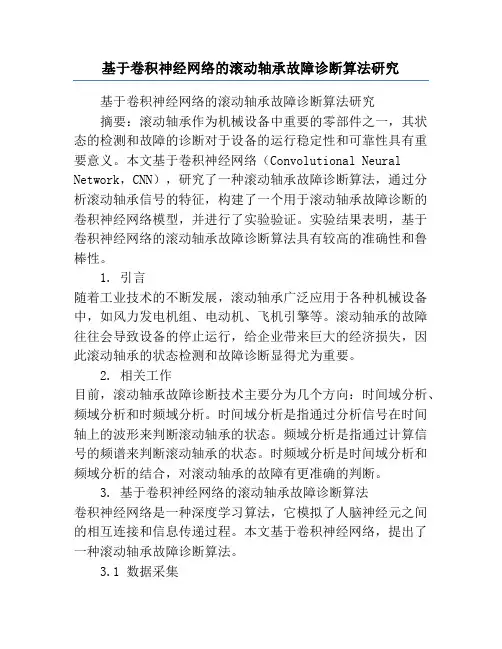 基于卷积神经网络的滚动轴承故障诊断算法研究

基于卷积神经网络的滚动轴承故障诊断算法研究

摘要：滚动轴承作为机械设备中重要的零部件之一，其状态的检测和故障的诊断对于设备的运行稳定性和可靠性具有重要意义。本文基于卷积神经网络（Convolutional Neural Network，CNN），研究了一种滚动轴承故障诊断算法，通过分析滚动轴承信号的特征，构建了一个用于滚动轴承故障诊断的卷积神经网络模型，并进行了实验验证。实验结果表明，基于卷积神经网络的滚动轴承故障诊断算法具有较高的准确性和鲁棒性。

1. 引言

随着工业技术的不断发展，滚动轴承广泛应用于各种机械设备中，如风力发电机组、电动机、飞机引擎等。滚动轴承的故障往往会导致设备的停止运行，给企业带来巨大的经济损失，因此滚动轴承的状态检测和故障诊断显得尤为重要。

2. 相关工作

目前，滚动轴承故障诊断技术主要分为几个方向：时间域分析、频域分析和时频域分析。时间域分析是指通过分析信号在时间轴上的波形来判断滚动轴承的状态。频域分析是指通过计算信号的频谱来判断滚动轴承的状态。时频域分析是时间域分析和频域分析的结合，对滚动轴承的故障有更准确的判断。

3. 基于卷积神经网络的滚动轴承故障诊断算法

卷积神经网络是一种深度学习算法，它模拟了人脑神经元之间的相互连接和信息传递过程。本文基于卷积神经网络，提出了一种滚动轴承故障诊断算法。

3.1 数据采集